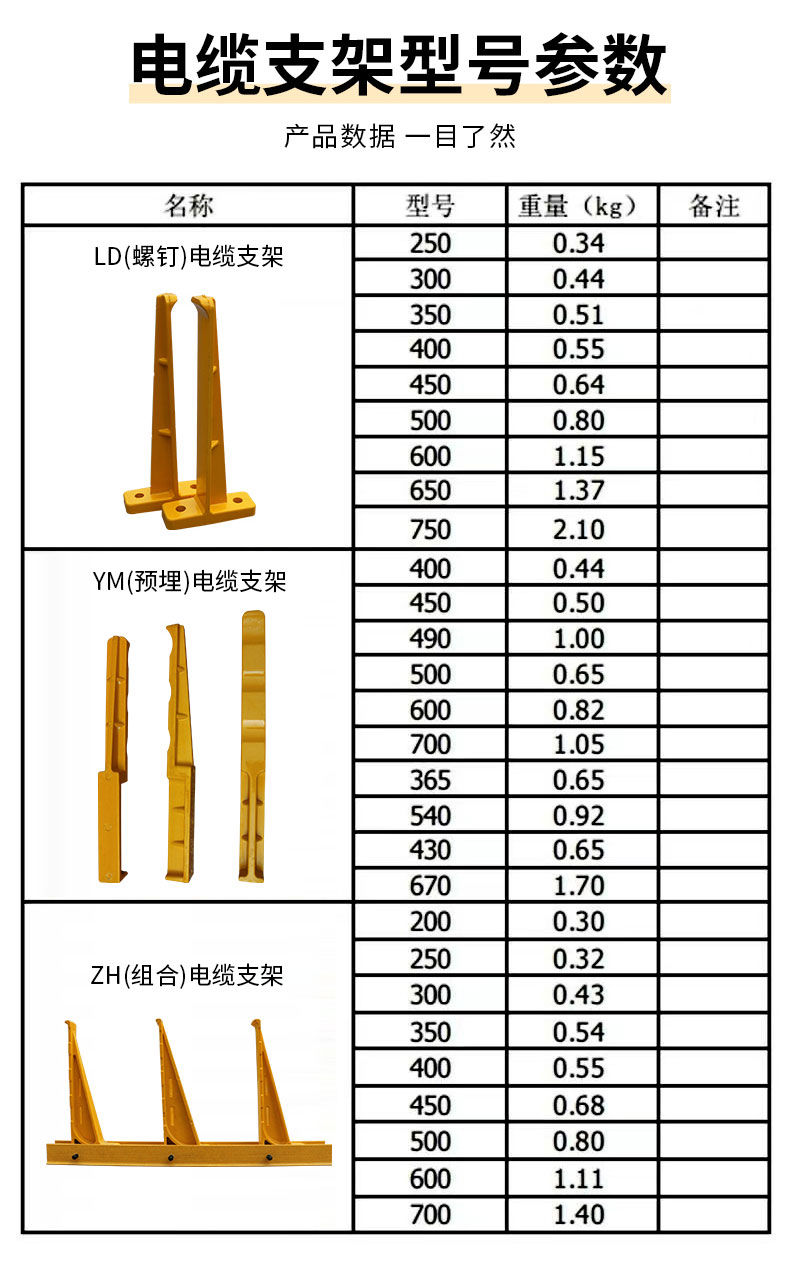 电缆支架型号参数

产品数据 一目了然

| 名称 | 型号 | 重量（kg） | 备注 |
|---|---|---|---|
| LD(螺钉)电缆支架 | 250 | 0.34 | |
| | 300 | 0.44 | |
| | 350 | 0.51 | |
| | 400 | 0.55 | |
| | 450 | 0.64 | |
| | 500 | 0.80 | |
| | 600 | 1.15 | |
| | 650 | 1.37 | |
| | 750 | 2.10 | |
| YM(预埋)电缆支架 | 400 | 0.44 | |
| | 450 | 0.50 | |
| | 490 | 1.00 | |
| | 500 | 0.65 | |
| | 600 | 0.82 | |
| | 700 | 1.05 | |
| | 365 | 0.65 | |
| | 540 | 0.92 | |
| | 430 | 0.65 | |
| | 670 | 1.70 | |
| ZH(组合)电缆支架 | 200 | 0.30 | |
| | 250 | 0.32 | |
| | 300 | 0.43 | |
| | 350 | 0.54 | |
| | 400 | 0.55 | |
| | 450 | 0.68 | |
| | 500 | 0.80 | |
| | 600 | 1.11 | |
| | 700 | 1.40 | |